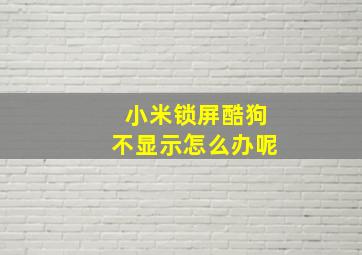 小米锁屏酷狗
不显示怎么办呢